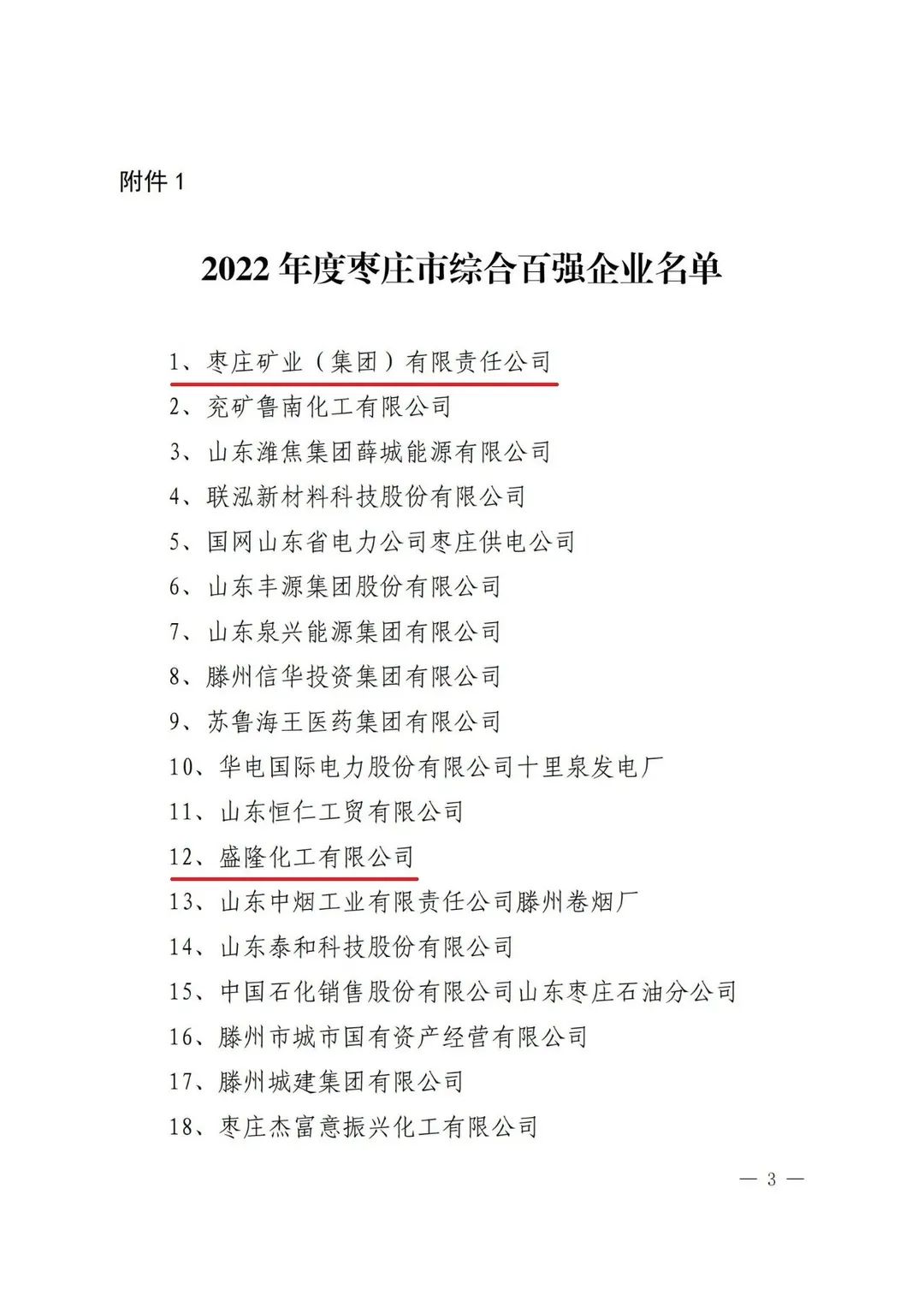 附件 1

2022 年度枣庄市综合百强企业名单

1、枣庄矿业（集团）有限责任公司

2、兖矿鲁南化工有限公司

3、山东潍焦集团薛城能源有限公司

4、联泓新材料科技股份有限公司

5、国网山东省电力公司枣庄供电公司

6、山东丰源集团股份有限公司

7、山东泉兴能源集团有限公司

8、滕州信华投资集团有限公司

9、苏鲁海王医药集团有限公司

10、华电国际电力股份有限公司十里泉发电厂

11、山东恒仁工贸有限公司

12、盛隆化工有限公司

13、山东中烟工业有限责任公司滕州卷烟厂

14、山东泰和科技股份有限公司

15、中国石化销售股份有限公司山东枣庄石油分公司

16、滕州市城市国有资产经营有限公司

17、滕州城建集团有限公司

18、枣庄杰富意振兴化工有限公司

— 3 —